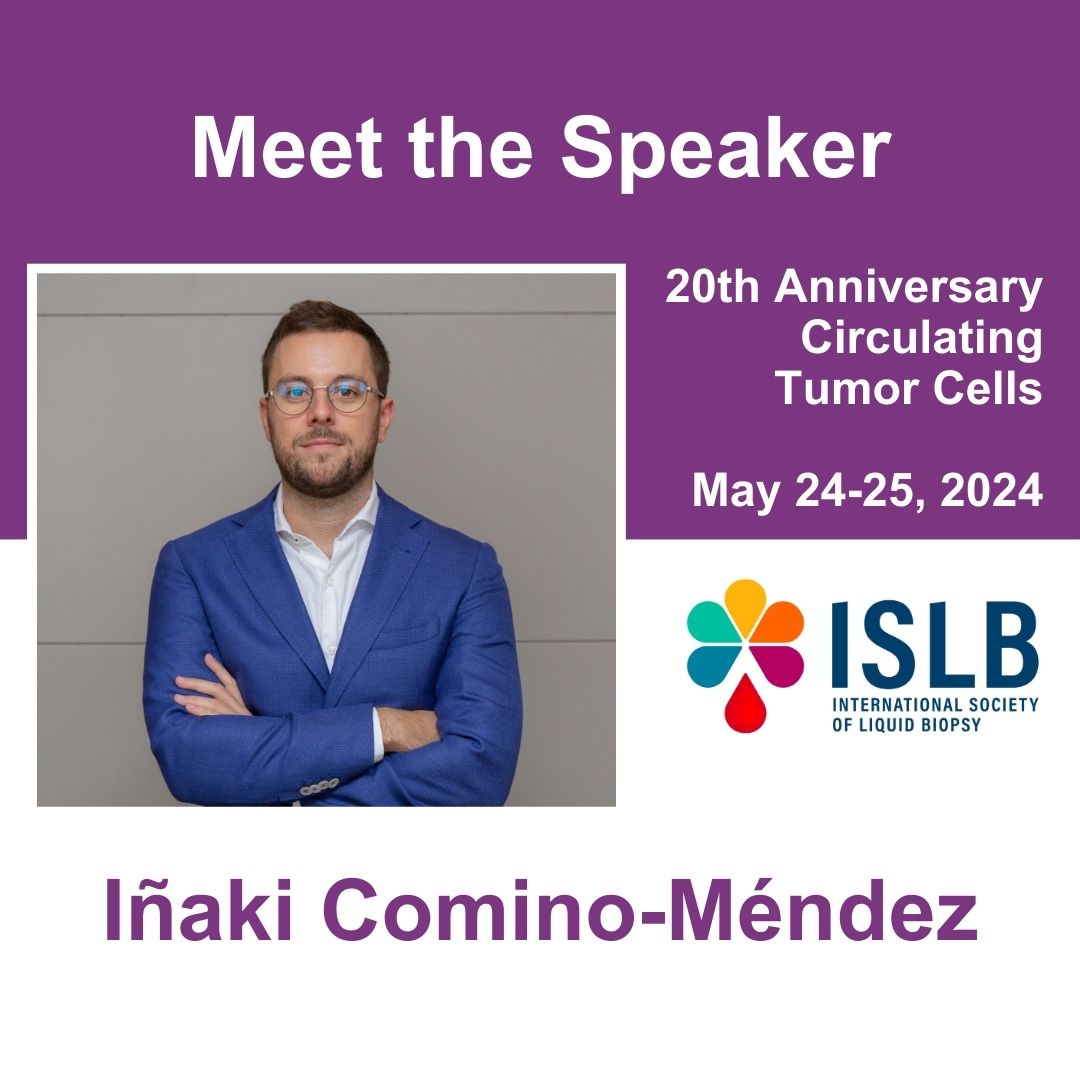 Meet the Speaker

20th Anniversary Circulating Tumor Cells

May 24-25, 2024

ISLB
INTERNATIONAL SOCIETY OF LIQUID BIOPSY

Iñaki Comino-Méndez